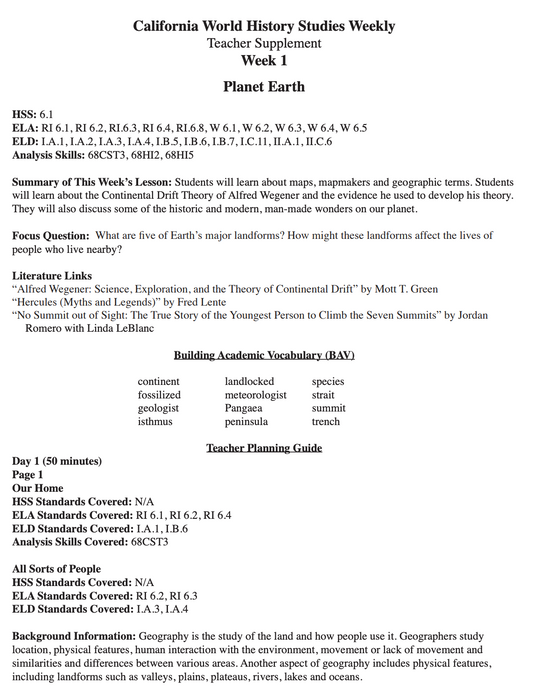 California World History Studies Weekly
Teacher Supplement
Week 1

Planet Earth

HSS: 6.1
ELA: RI 6.1, RI 6.2, RI.6.3, RI 6.4, RI.6.8, W 6.1, W 6.2, W 6.3, W 6.4, W 6.5
ELD: I.A.1, I.A.2, I.A.3, I.A.4, I.B.5, I.B.6, I.B.7, I.C.11, II.A.1, II.C.6
Analysis Skills: 68CST3, 68HI2, 68HI5

Summary of This Week's Lesson: Students will learn about maps, mapmakers and geographic terms. Students will learn about the Continental Drift Theory of Alfred Wegener and the evidence he used to develop his theory. They will also discuss some of the historic and modern, man-made wonders on our planet.

Focus Question: What are five of Earth's major landforms? How might these landforms affect the lives of people who live nearby?

Literature Links
"Alfred Wegener: Science, Exploration, and the Theory of Continental Drift" by Mott T. Green
"Hercules (Myths and Legends)" by Fred Lente
"No Summit out of Sight: The True Story of the Youngest Person to Climb the Seven Summits" by Jordan Romero with Linda LeBlanc

Building Academic Vocabulary (BAV)

continent
fossilized
geologist
isthmus

landlocked
meteorologist
Pangaea
peninsula

species
strait
summit
trench

Teacher Planning Guide

Day 1 (50 minutes)
Page 1
Our Home
HSS Standards Covered: N/A
ELA Standards Covered: RI 6.1, RI 6.2, RI 6.4
ELD Standards Covered: I.A.1, I.B.6
Analysis Skills Covered: 68CST3

All Sorts of People
HSS Standards Covered: N/A
ELA Standards Covered: RI 6.2, RI 6.3
ELD Standards Covered: I.A.3, I.A.4

Background Information: Geography is the study of the land and how people use it. Geographers study location, physical features, human interaction with the environment, movement or lack of movement and similarities and differences between various areas. Another aspect of geography includes physical features, including landforms such as valleys, plains, plateaus, rivers, lakes and oceans.